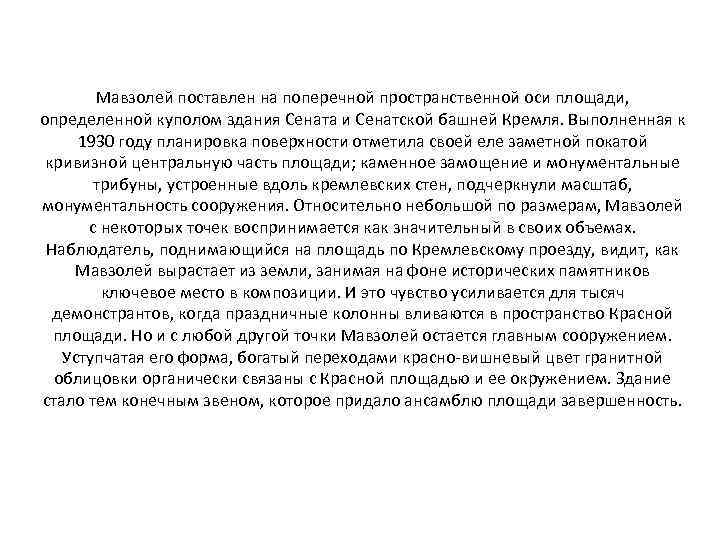 Мавзолей поставлен на поперечной пространственной оси площади, определенной куполом здания Сената и Сенатской башней Кремля. Выполненная к 1930 году планировка поверхности отметила своей еле заметной покатой кривизной центральную часть площади; каменное замощение и монументальные трибуны, устроенные вдоль кремлевских стен, подчеркнули масштаб, монументальность сооружения. Относительно небольшой по размерам, Мавзолей с некоторых точек воспринимается как значительный в своих объемах. Наблюдатель, поднимающийся на площадь по Кремлевскому проезду, видит, как Мавзолей вырастает из земли, занимая на фоне исторических памятников ключевое место в композиции. И это чувство усиливается для тысяч демонстрантов, когда праздничные колонны вливаются в пространство Красной площади. Но и с любой другой точки Мавзолей остается главным сооружением. Уступчатая его форма, богатый переходами красно-вишневый цвет гранитной облицовки органически связаны с Красной площадью и ее окружением. Здание стало тем конечным звеном, которое придало ансамблю площади завершенность.